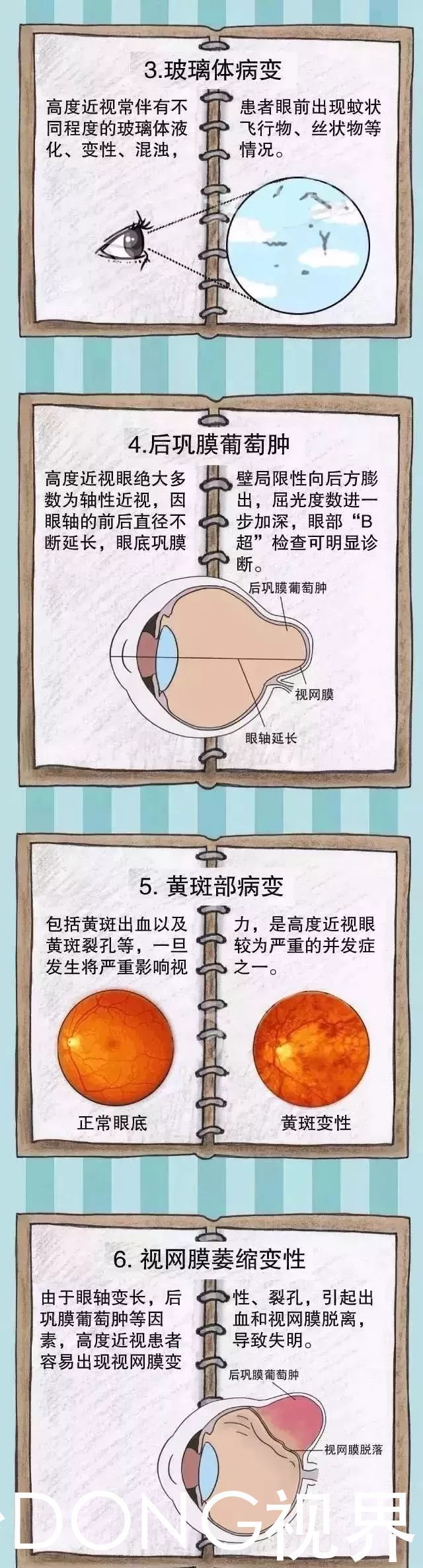 3.玻璃体病变

高度近视常伴有不同程度的玻璃体液化、变性、混浊，

患者眼前出现蚊状飞行物、丝状物等情况。

4.后巩膜葡萄肿

高度近视眼绝大多数为轴性近视，因眼轴的前后直径不断延长，眼底巩膜

壁局限性向后方膨出，屈光度数进一步加深，眼部“B超”检查可明显诊断。

后巩膜葡萄肿

视网膜

眼轴延长

5. 黄斑部病变

包括黄斑出血以及黄斑裂孔等，一旦发生将严重影响视

力，是高度近视眼较为严重的并发症之一。

正常眼底

黄斑变性

6. 视网膜萎缩变性

由于眼轴变长，后巩膜葡萄肿等因素，高度近视患者容易出现视网膜变

性、裂孔，引起出血和视网膜脱离，导致失明。

后巩膜葡萄肿

视网膜脱落

DONG视界